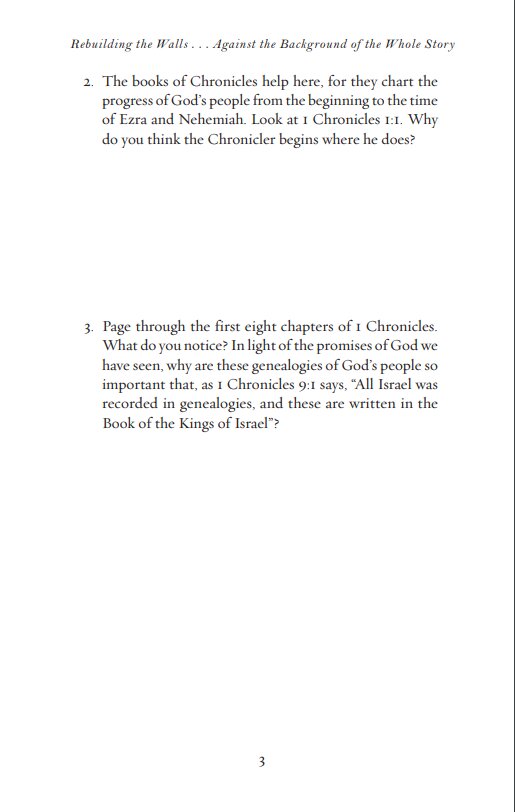 Rebuilding the Walls . . . Against the Background of the Whole Story

2. The books of Chronicles help here, for they chart the progress of God's people from the beginning to the time of Ezra and Nehemiah. Look at 1 Chronicles 1:1. Why do you think the Chronicler begins where he does?

3. Page through the first eight chapters of 1 Chronicles. What do you notice? In light of the promises of God we have seen, why are these genealogies of God's people so important that, as 1 Chronicles 9:1 says, "All Israel was recorded in genealogies, and these are written in the Book of the Kings of Israel"?

3